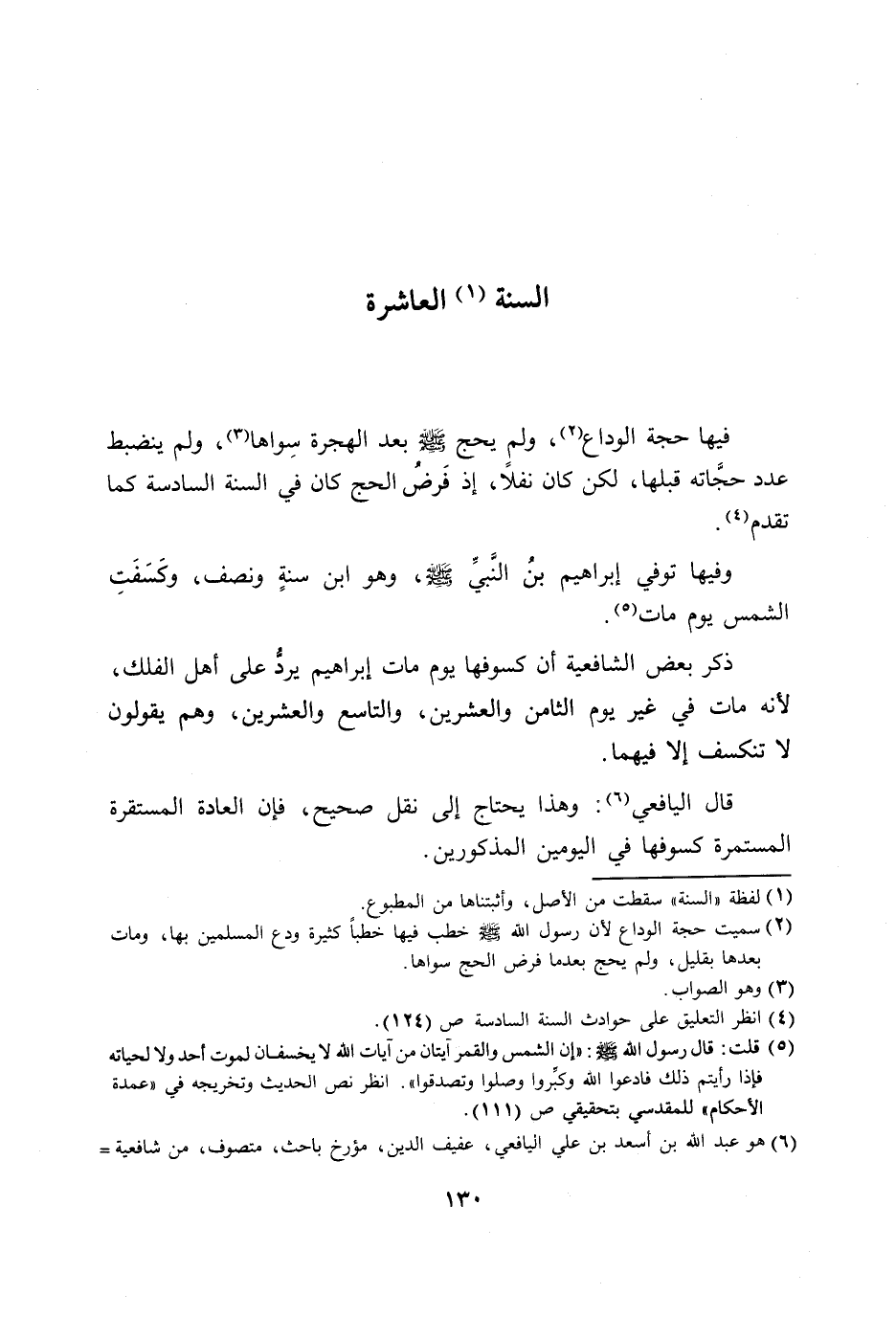 السنة (١) العاشرة

فيها حجة الوداع(٢)، ولم يحج ﷺ بعد الهجرة سِواها(٣)، ولم ينضبط عدد حجَّاته قبلها، لكن كان نفلاً، إذ فَرضُ الحج كان في السنة السادسة كما تقدم(٤).

وفيها توفي إبراهيم بنُ النَّبيِّ ﷺ، وهو ابن سنةٍ ونصف، وكَسَفَتِ الشمس يوم مات(٥).

ذكر بعض الشافعية أن كسوفها يوم مات إبراهيم يردُّ على أهل الفلك، لأنه مات في غير يوم الثامن والعشرين، والتاسع والعشرين، وهم يقولون لا تنكسف إلا فيهما.

قال اليافعي(٦): وهذا يحتاج إلى نقل صحيح، فإن العادة المستقرة المستمرة كسوفها في اليومين المذكورين.

(١) لفظة «السنة» سقطت من الأصل، وأثبتناها من المطبوع.
(٢) سميت حجة الوداع لأن رسول الله ﷺ خطب فيها خطباً كثيرة ودع المسلمين بها، ومات بعدها بقليل، ولم يحج بعدما فرض الحج سواها.
(٣) وهو الصواب.
(٤) انظر التعليق على حوادث السنة السادسة ص (١٢٤).
(٥) قلت: قال رسول الله ﷺ: «إن الشمس والقمر آيتان من آيات الله لا يخسفان لموت أحد ولا لحياته فإذا رأيتم ذلك فادعوا الله وكبِّروا وصلوا وتصدقوا». انظر نص الحديث وتخريجه في «عمدة الأحكام» للمقدسي بتحقيقي ص (١١١).
(٦) هو عبد الله بن أسعد بن علي اليافعي، عفيف الدين، مؤرخ باحث، متصوف، من شافعية =

١٣٠